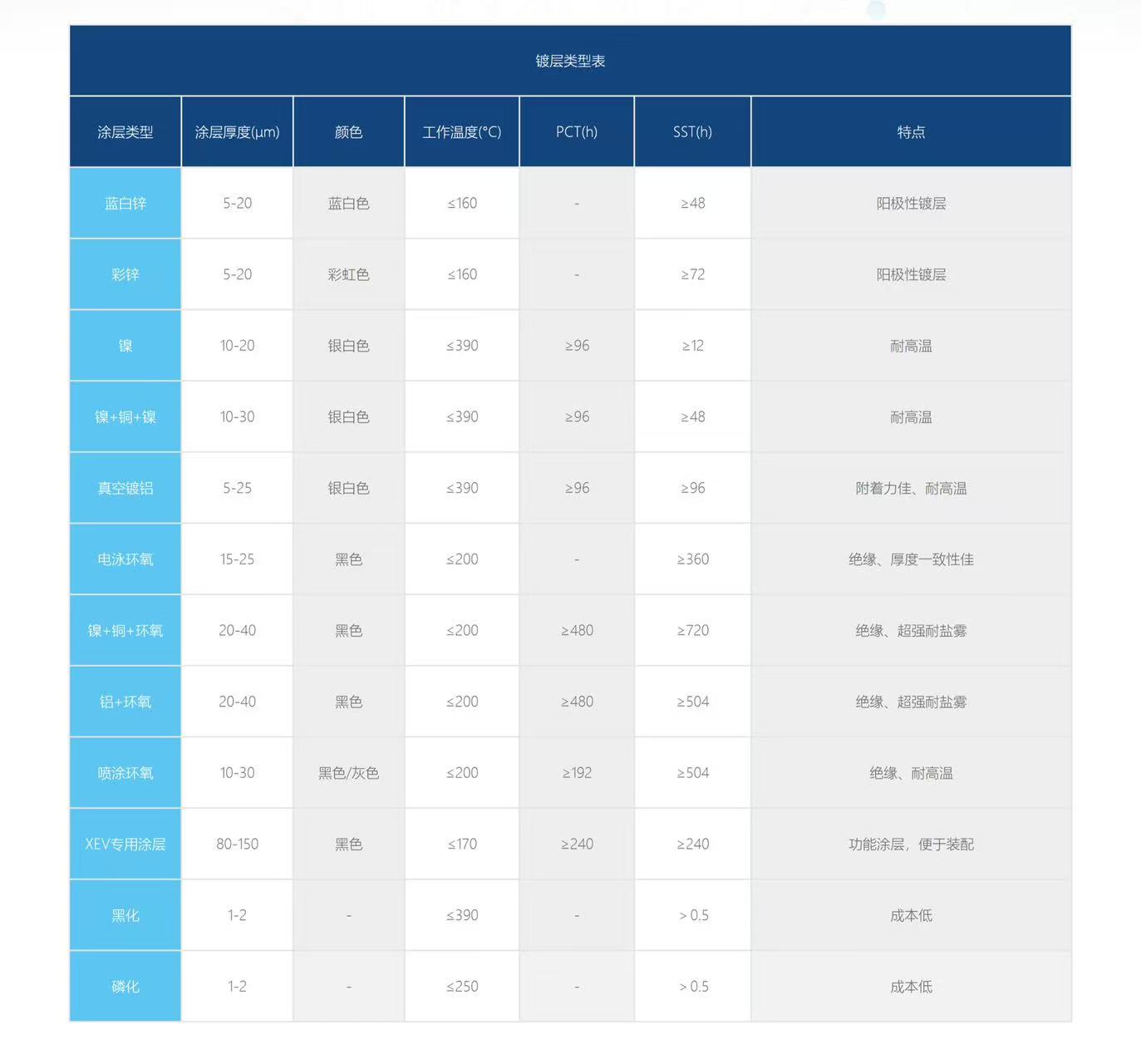 镀层类型表

| 涂层类型 | 涂层厚度(μm) | 颜色 | 工作温度(°C) | PCT(h) | SST(h) | 特点 |
|---|---|---|---|---|---|---|
| 蓝白锌 | 5-20 | 蓝白色 | ≤160 | - | ≥48 | 阳极性镀层 |
| 彩锌 | 5-20 | 彩虹色 | ≤160 | - | ≥72 | 阳极性镀层 |
| 镍 | 10-20 | 银白色 | ≤390 | ≥96 | ≥12 | 耐高温 |
| 镍+铜+镍 | 10-30 | 银白色 | ≤390 | ≥96 | ≥48 | 耐高温 |
| 真空镀铝 | 5-25 | 银白色 | ≤390 | ≥96 | ≥96 | 附着力佳、耐高温 |
| 电泳环氧 | 15-25 | 黑色 | ≤200 | - | ≥360 | 绝缘、厚度一致性佳 |
| 镍+铜+环氧 | 20-40 | 黑色 | ≤200 | ≥480 | ≥720 | 绝缘、超强耐盐雾 |
| 铝+环氧 | 20-40 | 黑色 | ≤200 | ≥480 | ≥504 | 绝缘、超强耐盐雾 |
| 喷涂环氧 | 10-30 | 黑色/灰色 | ≤200 | ≥192 | ≥504 | 绝缘、耐高温 |
| XEV专用涂层 | 80-150 | 黑色 | ≤170 | ≥240 | ≥240 | 功能涂层，便于装配 |
| 黑化 | 1-2 | - | ≤390 | - | > 0.5 | 成本低 |
| 磷化 | 1-2 | - | ≤250 | - | > 0.5 | 成本低 |